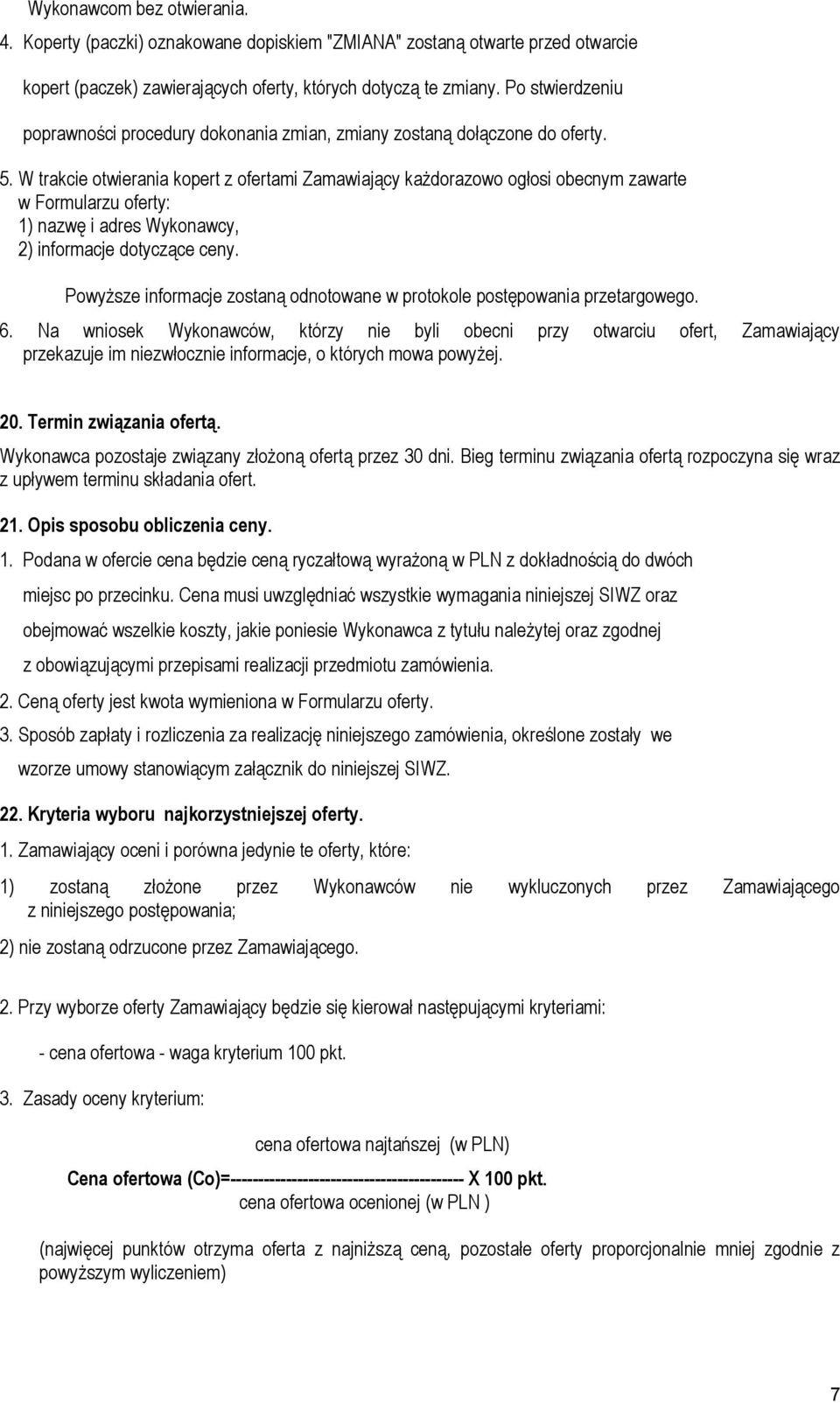 Wykonawcom bez otwierania.

4. Koperty (paczki) oznakowane dopiskiem "ZMIANA" zostaną otwarte przed otwarcie kopert (paczek) zawierających oferty, których dotyczą te zmiany. Po stwierdzeniu poprawności procedury dokonania zmian, zmiany zostaną dołączone do oferty.

5. W trakcie otwierania kopert z ofertami Zamawiający każdorazowo ogłosi obecnym zawarte w Formularzu oferty:
1) nazwę i adres Wykonawcy,
2) informacje dotyczące ceny.

Powyższe informacje zostaną odnotowane w protokole postępowania przetargowego.

6. Na wniosek Wykonawców, którzy nie byli obecni przy otwarciu ofert, Zamawiający przekazuje im niezwłocznie informacje, o których mowa powyżej.

20. Termin związania ofertą.

Wykonawca pozostaje związany złożoną ofertą przez 30 dni. Bieg terminu związania ofertą rozpoczyna się wraz z upływem terminu składania ofert.

21. Opis sposobu obliczenia ceny.

1. Podana w ofercie cena będzie ceną ryczałtową wyrażoną w PLN z dokładnością do dwóch miejsc po przecinku. Cena musi uwzględniać wszystkie wymagania niniejszej SIWZ oraz obejmować wszelkie koszty, jakie poniesie Wykonawca z tytułu należytej oraz zgodnej z obowiązującymi przepisami realizacji przedmiotu zamówienia.

2. Ceną oferty jest kwota wymieniona w Formularzu oferty.

3. Sposób zapłaty i rozliczenia za realizację niniejszego zamówienia, określone zostały we wzorze umowy stanowiącym załącznik do niniejszej SIWZ.

22. Kryteria wyboru najkorzystniejszej oferty.

1. Zamawiający oceni i porówna jedynie te oferty, które:

1) zostaną złożone przez Wykonawców nie wykluczonych przez Zamawiającego z niniejszego postępowania;

2) nie zostaną odrzucone przez Zamawiającego.

2. Przy wyborze oferty Zamawiający będzie się kierował następującymi kryteriami:

- cena ofertowa - waga kryterium 100 pkt.

3. Zasady oceny kryterium:

cena ofertowa najtańszej (w PLN)
Cena ofertowa (Co)=---------------------------------------- X 100 pkt.
cena ofertowa ocenionej (w PLN )

(najwięcej punktów otrzyma oferta z najniższą ceną, pozostałe oferty proporcjonalnie mniej zgodnie z powyższym wyliczeniem)

7